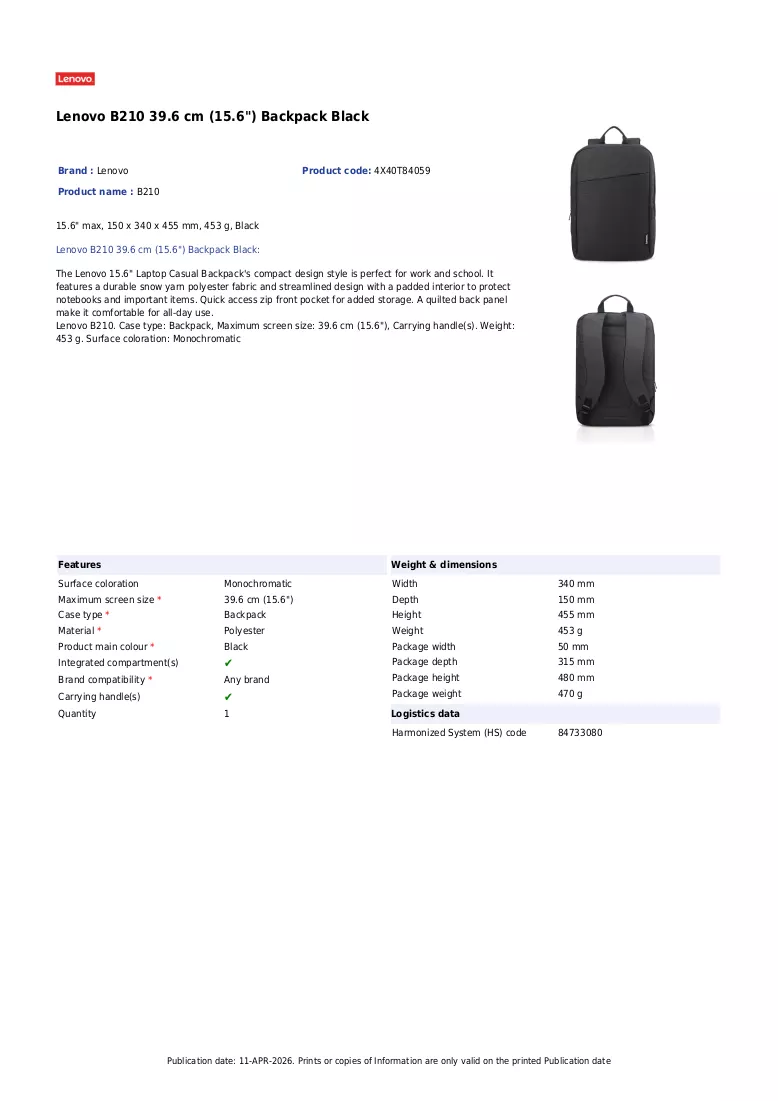 Lenovo

Lenovo B210 39.6 cm (15.6") Backpack Black

Brand : Lenovo
Product code: 4X40T84059
Product name : B210

15.6" max, 150 x 340 x 455 mm, 453 g, Black

Lenovo B210 39.6 cm (15.6") Backpack Black:

The Lenovo 15.6" Laptop Casual Backpack's compact design style is perfect for work and school. It features a durable snow yarn polyester fabric and streamlined design with a padded interior to protect notebooks and important items. Quick access zip front pocket for added storage. A quilted back panel make it comfortable for all-day use.
Lenovo B210. Case type: Backpack, Maximum screen size: 39.6 cm (15.6"), Carrying handle(s). Weight: 453 g. Surface coloration: Monochromatic

Features
Surface coloration Monochromatic
Maximum screen size * 39.6 cm (15.6")
Case type * Backpack
Material * Polyester
Product main colour * Black
Integrated compartment(s) ✔
Brand compatibility * Any brand
Carrying handle(s) ✔
Quantity 1

Weight & dimensions
Width 340 mm
Depth 150 mm
Height 455 mm
Weight 453 g
Package width 50 mm
Package depth 315 mm
Package height 480 mm
Package weight 470 g

Logistics data
Harmonized System (HS) code 84733080

Publication date: 11-APR-2026. Prints or copies of Information are only valid on the printed Publication date